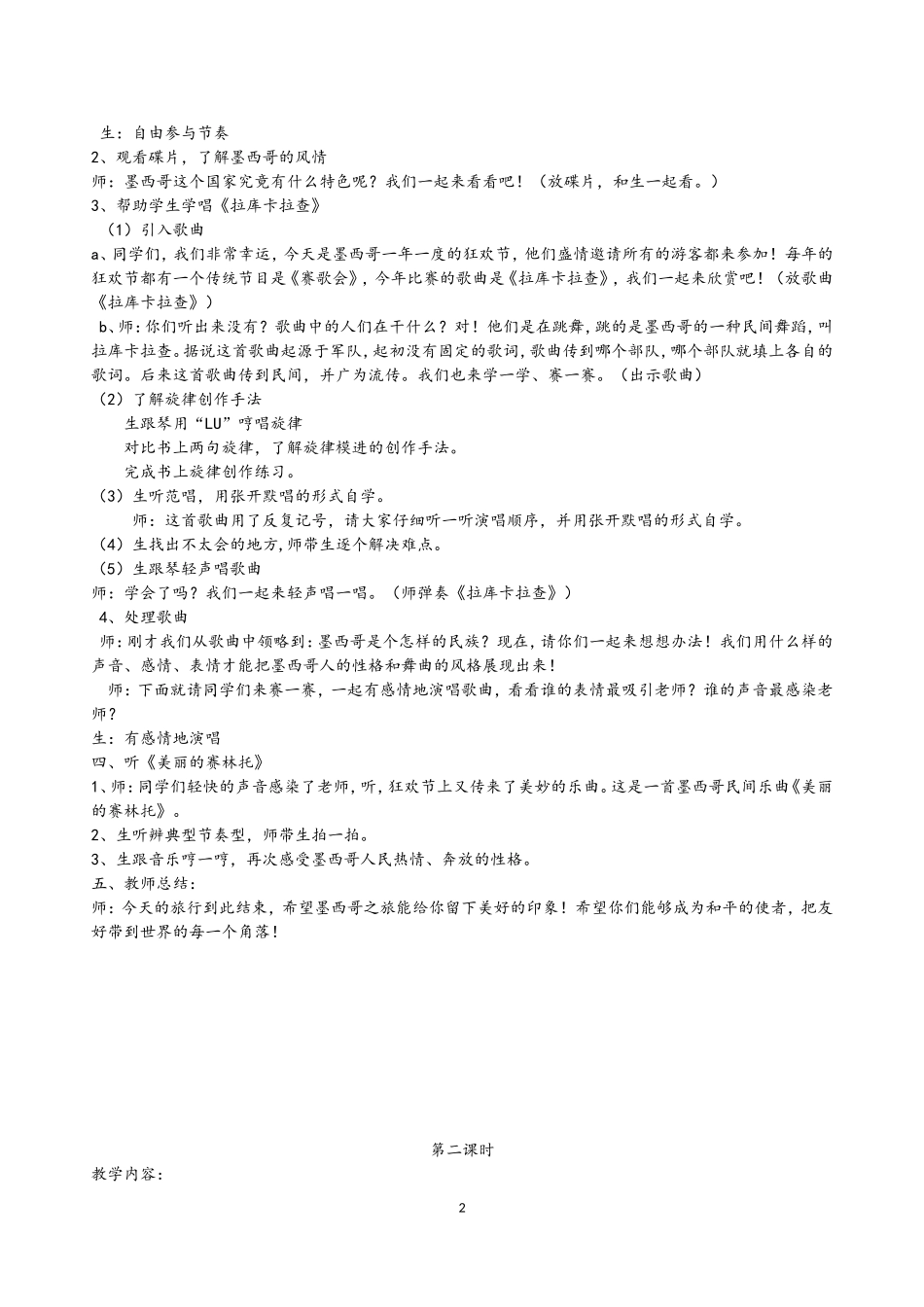 生：自由参与节奏
2、观看碟片，了解墨西哥的风情
师：墨西哥这个国家究竟有什么特色呢？我们一起来看看吧！（放碟片，和生一起看。）
3、帮助学生学唱《拉库卡拉查》
（1）引入歌曲
a、同学们，我们非常幸运，今天是墨西哥一年一度的狂欢节，他们盛情邀请所有的游客都来参加！每年的狂欢节都有一个传统节目是《赛歌会》，今年比赛的歌曲是《拉库卡拉查》，我们一起来欣赏吧！（放歌曲《拉库卡拉查》）
b、师：你们听出来没有？歌曲中的人们在干什么？对！他们是在跳舞，跳的是墨西哥的一种民间舞蹈，叫拉库卡拉查。据说这首歌曲起源于军队，起初没有固定的歌词，歌曲传到哪个部队，哪个部队就填上各自的歌词。后来这首歌曲传到民间，并广为流传。我们也来学一学、赛一赛。（出示歌曲）
（2）了解旋律创作手法
生跟琴用“LU”哼唱旋律
对比书上两句旋律，了解旋律模进的创作手法。
完成书上旋律创作练习。
（3）生听范唱，用张开默唱的形式自学。
师：这首歌曲用了反复记号，请大家仔细听一听演唱顺序，并用张开默唱的形式自学。
（4）生找出不太会的地方，师带生逐个解决难点。
（5）生跟琴轻声唱歌曲
师：学会了吗？我们一起来轻声唱一唱。（师弹奏《拉库卡拉查》）
4、处理歌曲
师：刚才我们从歌曲中领略到：墨西哥是个怎样的民族？现在，请你们一起来想想办法！我们用什么样的声音、感情、表情才能把墨西哥人的性格和舞曲的风格展现出来！
师：下面就请同学们来赛一赛，一起有感情地演唱歌曲，看看谁的表情最吸引老师？谁的声音最感染老师？
生：有感情地演唱
四、听《美丽的赛林托》
1、师：同学们轻快的声音感染了老师，听，狂欢节上又传来了美妙的乐曲。这是一首墨西哥民间乐曲《美丽的赛林托》。
2、生听辨典型节奏型，师带生拍一拍。
3、生跟音乐哼一哼，再次感受墨西哥人民热情、奔放的性格。
五、教师总结：
师：今天的旅行到此结束，希望墨西哥之旅能给你留下美好的印象！希望你们能够成为和平的使者，把友好带到世界的每一个角落！

第二课时
教学内容：

2